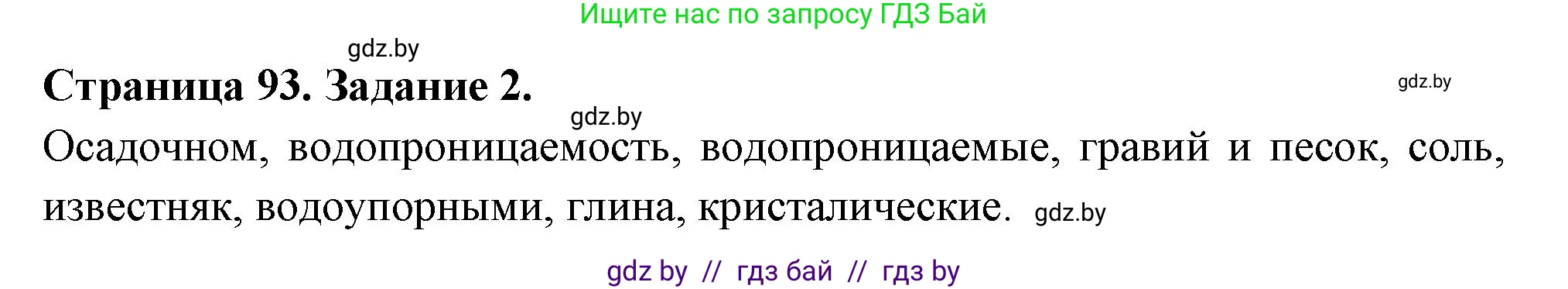 Ищите нас по запросу ГДЗ Бай

gdz.by

Страница 93. Задание 2.

gdz.by

gdz.by

Осадочном, водопроницаемость, водопроницаемые, гравий и песок, соль, известняк, водоупорными, глина, кристалические. gdz.by

gdz by // гдз бай // гдз by